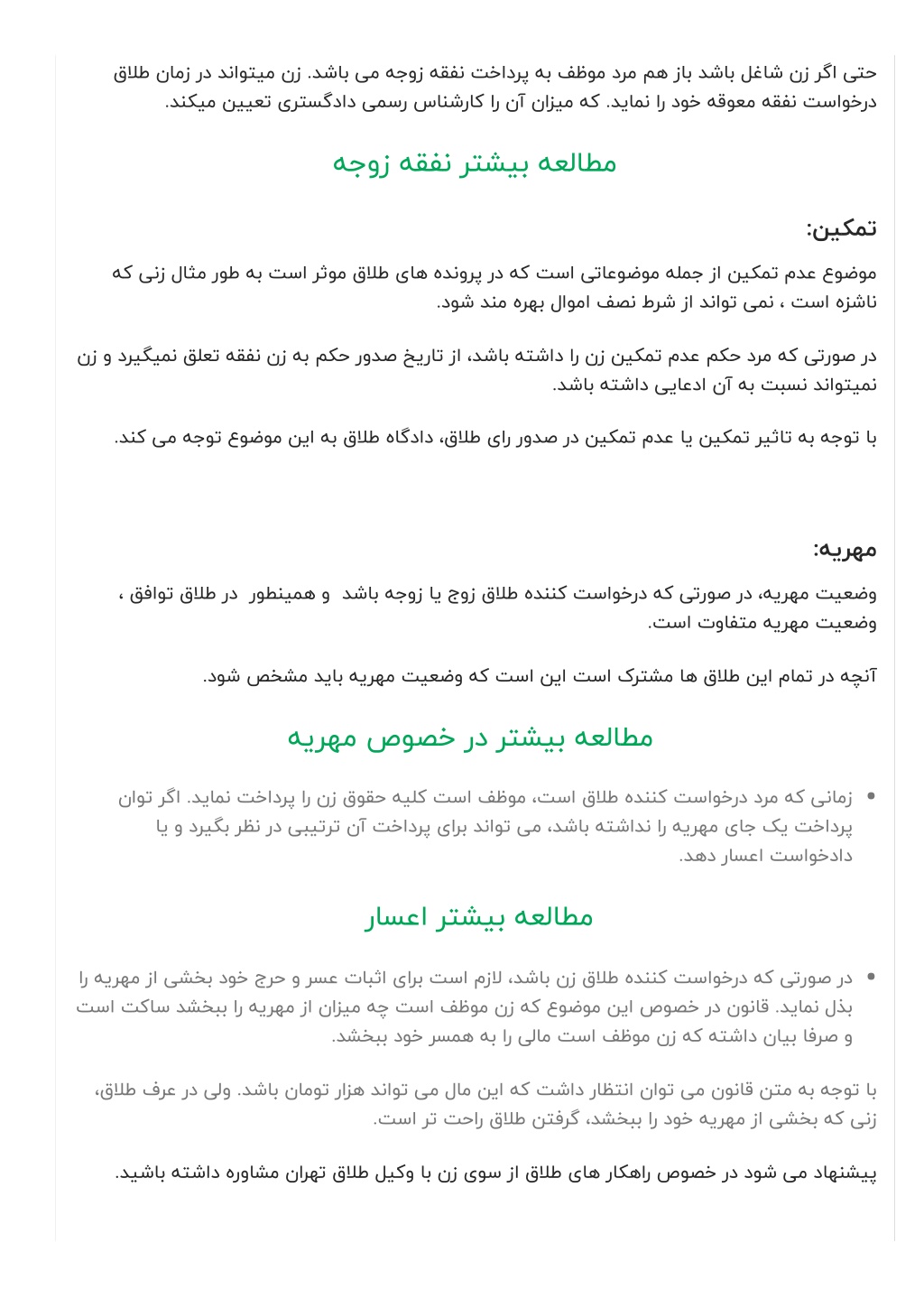 حتی اگر زن شاغل باشد باز هم مرد موظف به پرداخت نفقه زوجه می باشد. زن میتواند در زمان طلاق درخواست نفقه معوقه خود را نماید. که میزان آن را کارشناس رسمی دادگستری تعیین میکند.

مطالعه بیشتر نفقه زوجه

تمکین:

موضوع عدم تمکین از جمله موضوعاتی است که در پرونده های طلاق موثر است به طور مثال زنی که ناشزه است ، نمی تواند از شرط نصف اموال بهره مند شود.

در صورتی که مرد حکم عدم تمکین زن را داشته باشد، از تاریخ صدور حکم به زن نفقه تعلق نمیگیرد و زن نمیتواند نسبت به آن ادعایی داشته باشد.

با توجه به تاثیر تمکین یا عدم تمکین در صدور رای طلاق، دادگاه طلاق به این موضوع توجه می کند.

مهریه:

وضعیت مهریه، در صورتی که درخواست کننده طلاق زوج یا زوجه باشد و همینطور در طلاق توافق ، وضعیت مهریه متفاوت است.

آنچه در تمام این طلاق ها مشترک است این است که وضعیت مهریه باید مشخص شود.

مطالعه بیشتر در خصوص مهریه

• زمانی که مرد درخواست کننده طلاق است، موظف است کلیه حقوق زن را پرداخت نماید. اگر توان پرداخت یک جای مهریه را نداشته باشد، می تواند برای پرداخت آن ترتیبی در نظر بگیرد و یا دادخواست اعسار دهد.

مطالعه بیشتر اعسار

• در صورتی که درخواست کننده طلاق زن باشد، لازم است برای اثبات عسر و حرج خود بخشی از مهریه را بذل نماید. قانون در خصوص این موضوع که زن موظف است چه میزان از مهریه را ببخشد ساکت است و صرفا بیان داشته که زن موظف است مالی را به همسر خود ببخشد.

با توجه به متن قانون می توان انتظار داشت که این مال می تواند هزار تومان باشد. ولی در عرف طلاق، زنی که بخشی از مهریه خود را ببخشد، گرفتن طلاق راحت تر است.

پیشنهاد می شود در خصوص راهکار های طلاق از سوی زن با وکیل طلاق تهران مشاوره داشته باشید.